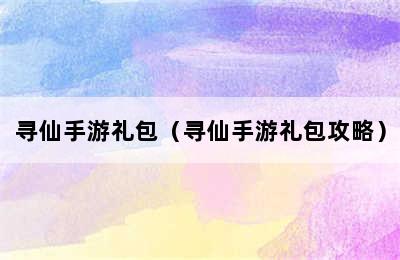 寻仙手游礼包（寻仙手游礼包攻略）